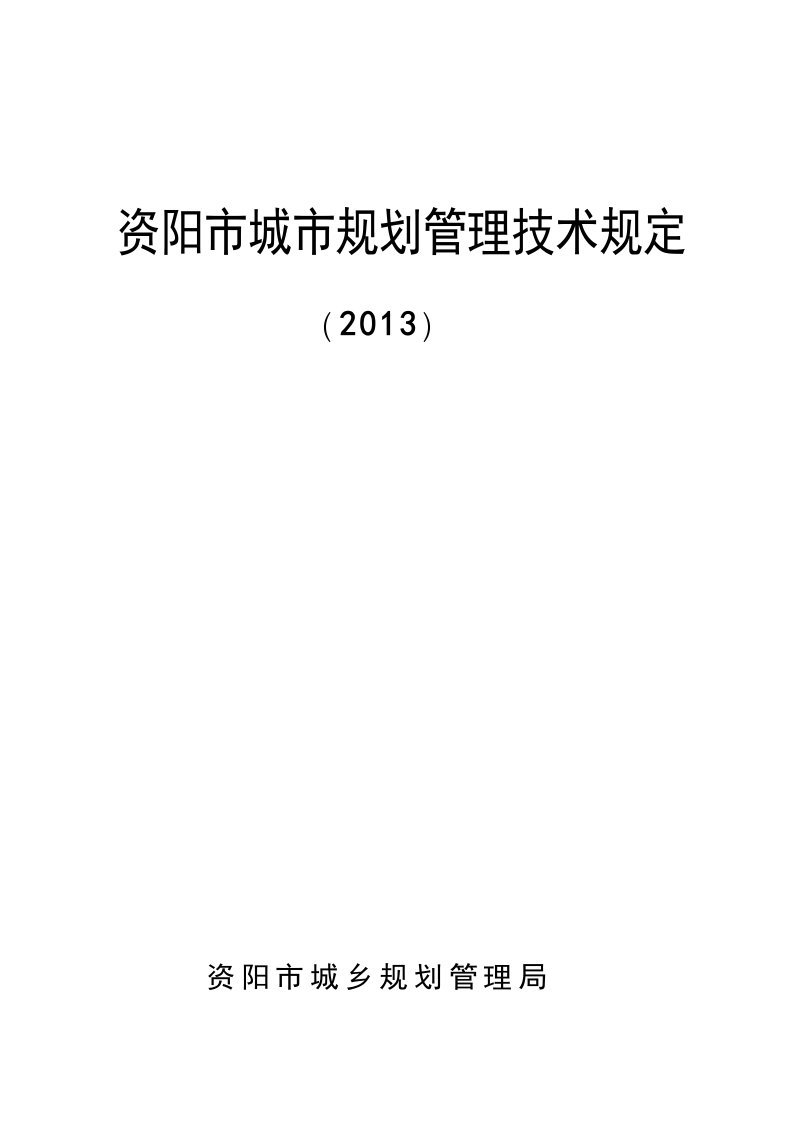 资阳市城市规划管理技术规定

（2013）

资阳市城乡规划管理局